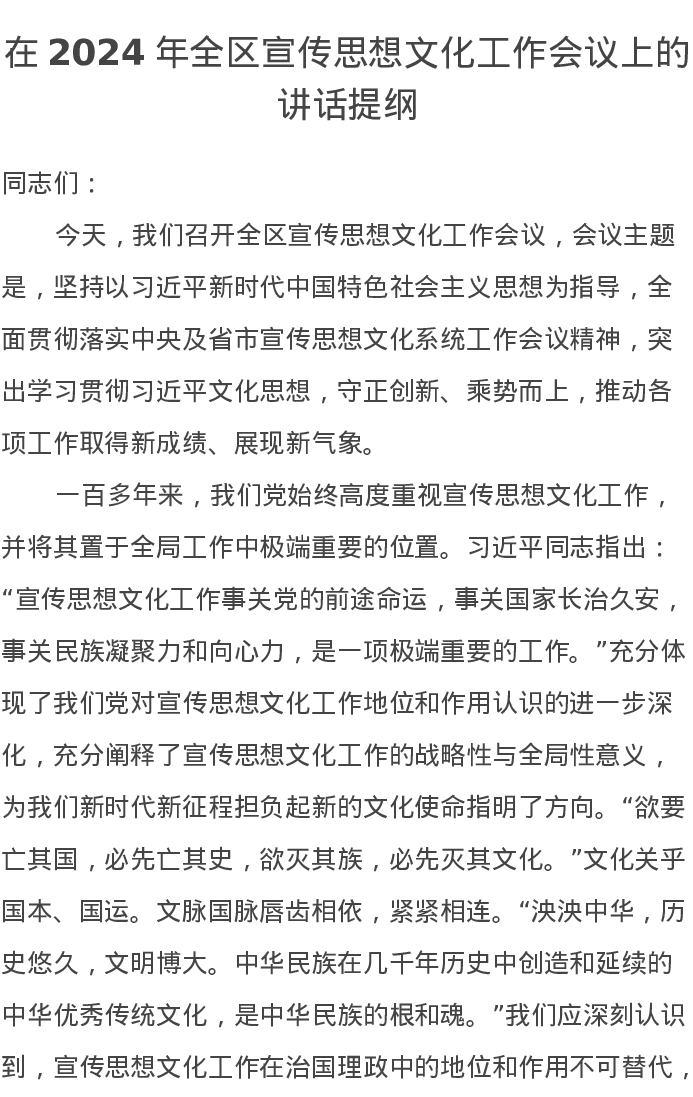 在2024年全区宣传思想文化工作会议上的讲话提纲

同志们：

今天，我们召开全区宣传思想文化工作会议，会议主题是，坚持以习近平新时代中国特色社会主义思想为指导，全面贯彻落实中央及省市宣传思想文化系统工作会议精神，突出学习贯彻习近平文化思想，守正创新、乘势而上，推动各项工作取得新成绩、展现新气象。

一百多年来，我们党始终高度重视宣传思想文化工作，并将其置于全局工作中极端重要的位置。习近平同志指出：“宣传思想文化工作事关党的前途命运，事关国家长治久安，事关民族凝聚力和向心力，是一项极端重要的工作。”充分体现了我们党对宣传思想文化工作地位和作用认识的进一步深化，充分阐释了宣传思想文化工作的战略性与全局性意义，为我们新时代新征程担负起新的文化使命指明了方向。“欲要亡其国，必先亡其史，欲灭其族，必先灭其文化。”文化关乎国本、国运。文脉国脉唇齿相依，紧紧相连。“泱泱中华，历史悠久，文明博大。中华民族在几千年历史中创造和延续的中华优秀传统文化，是中华民族的根和魂。”我们应深刻认识到，宣传思想文化工作在治国理政中的地位和作用不可替代，